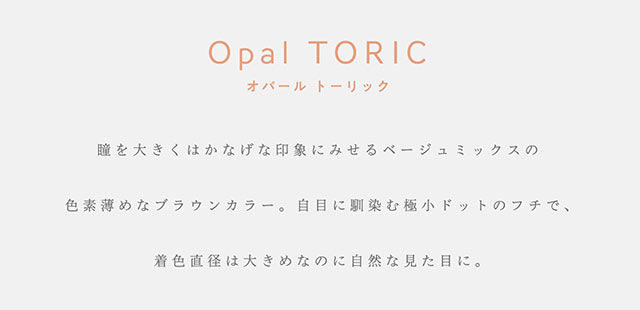 Opal TORIC
オパール トーリック

瞳を大きくはかなげな印象にみせるベージュミックスの

色素薄めなブラウンカラー。自目に馴染む極小ドットのフチで、

着色直径は大きめなのに自然な見た目に。